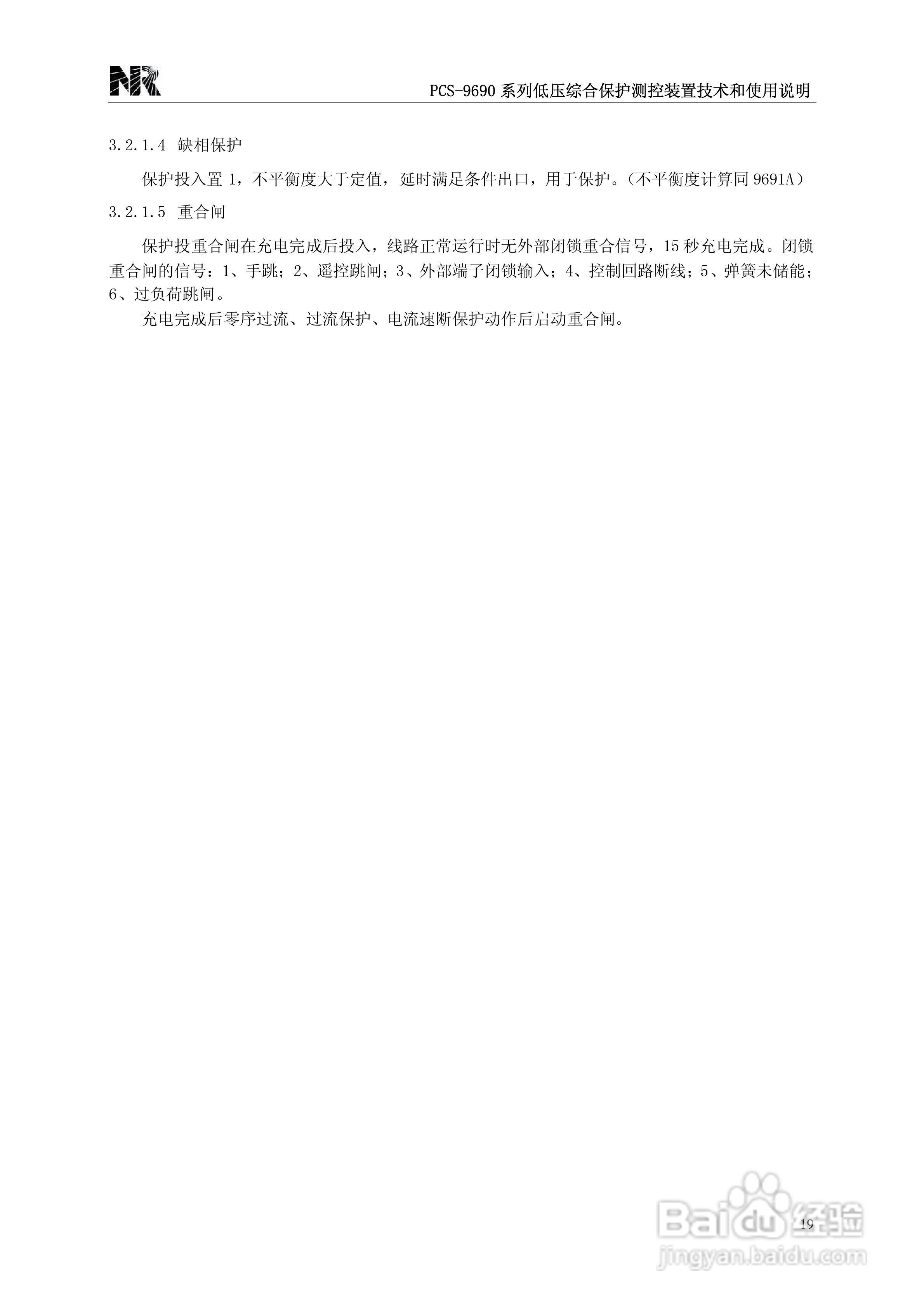 NR

PCS-9690系列低压综合保护测控装置技术和使用说明

3.2.1.4 缺相保护

保护投入置1，不平衡度大于定值，延时满足条件出口，用于保护。（不平衡度计算同9691A）

3.2.1.5 重合闸

保护投重合闸在充电完成后投入，线路正常运行时无外部闭锁重合信号，15秒充电完成。闭锁重合闸的信号：1、手跳；2、遥控跳闸；3、外部端子闭锁输入；4、控制回路断线；5、弹簧未储能；6、过负荷跳闸。

充电完成后零序过流、过流保护、电流速断保护动作后启动重合闸。

19

Baidu经验
jingyan.baidu.com